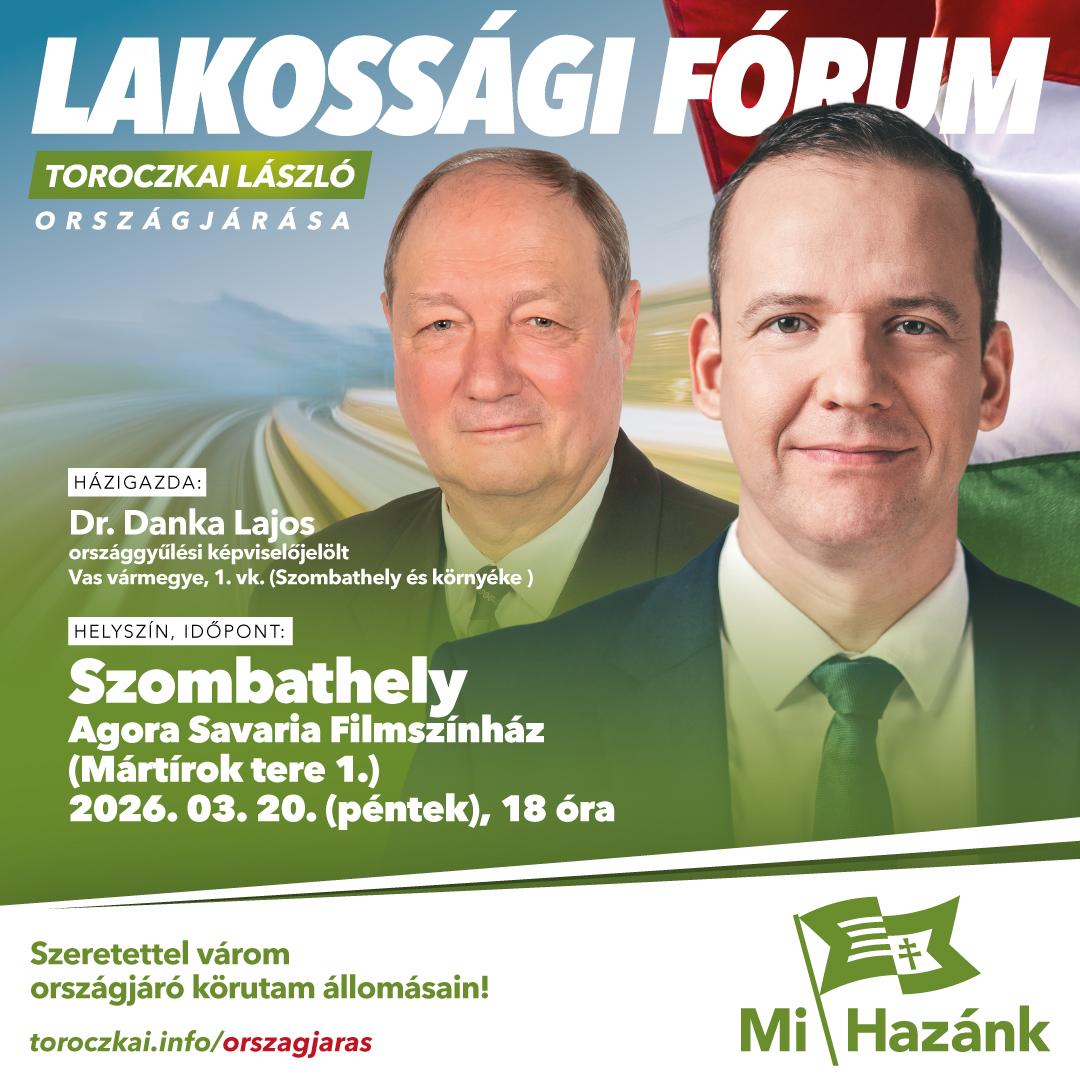 LAKOSSÁGI FÓRUM

TOROCZKAI LÁSZLÓ

ORSZÁGJÁRÁSA

HÁZIGAZDA:

Dr. Danka Lajos
országgyűlési képviselőjelölt
Vas vármegye, 1. vk. (Szombathely és környéke )

HELYSZÍN, IDŐPONT:

Szombathely
Agora Savaria Filmszínház
(Mártírok tere 1.)
2026. 03. 20. (péntek), 18 óra

Szeretettel várom
országjáró körutam állomásain!

toroczkai.info/orszagjaras

Mi Hazánk